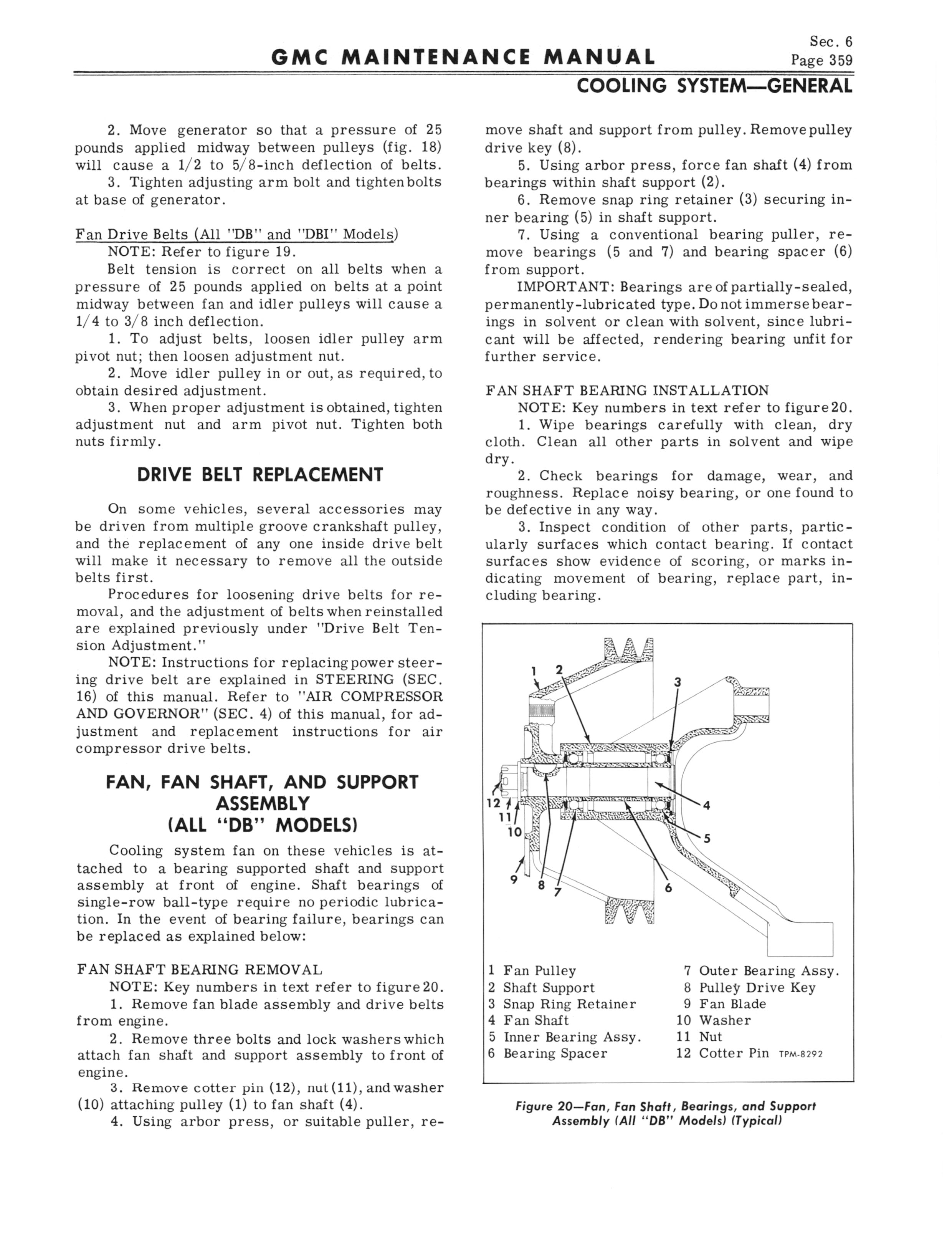 GMC MAINTENANCE MANUAL

Sec. 6
Page 359

COOLING SYSTEM—GENERAL

2. Move generator so that a pressure of 25 pounds applied midway between pulleys (fig. 18) will cause a 1/2 to 5/8-inch deflection of belts.

3. Tighten adjusting arm bolt and tighten bolts at base of generator.

Fan Drive Belts (All "DB" and "DBI" Models)

NOTE: Refer to figure 19.

Belt tension is correct on all belts when a pressure of 25 pounds applied on belts at a point midway between fan and idler pulleys will cause a 1/4 to 3/8 inch deflection.

1. To adjust belts, loosen idler pulley arm pivot nut; then loosen adjustment nut.

2. Move idler pulley in or out, as required, to obtain desired adjustment.

3. When proper adjustment is obtained, tighten adjustment nut and arm pivot nut. Tighten both nuts firmly.

DRIVE BELT REPLACEMENT

On some vehicles, several accessories may be driven from multiple groove crankshaft pulley, and the replacement of any one inside drive belt will make it necessary to remove all the outside belts first.

Procedures for loosening drive belts for removal, and the adjustment of belts when reinstalled are explained previously under "Drive Belt Tension Adjustment."

NOTE: Instructions for replacing power steering drive belt are explained in STEERING (SEC. 16) of this manual. Refer to "AIR COMPRESSOR AND GOVERNOR" (SEC. 4) of this manual, for adjustment and replacement instructions for air compressor drive belts.

FAN, FAN SHAFT, AND SUPPORT ASSEMBLY (ALL "DB" MODELS)

Cooling system fan on these vehicles is attached to a bearing supported shaft and support assembly at front of engine. Shaft bearings of single-row ball-type require no periodic lubrication. In the event of bearing failure, bearings can be replaced as explained below:

FAN SHAFT BEARING REMOVAL

NOTE: Key numbers in text refer to figure 20.

1. Remove fan blade assembly and drive belts from engine.

2. Remove three bolts and lock washers which attach fan shaft and support assembly to front of engine.

3. Remove cotter pin (12), nut (11), and washer (10) attaching pulley (1) to fan shaft (4).

4. Using arbor press, or suitable puller, remove shaft and support from pulley. Remove pulley drive key (8).

5. Using arbor press, force fan shaft (4) from bearings within shaft support (2).

6. Remove snap ring retainer (3) securing inner bearing (5) in shaft support.

7. Using a conventional bearing puller, remove bearings (5 and 7) and bearing spacer (6) from support.

IMPORTANT: Bearings are of partially-sealed, permanently-lubricated type. Do not immerse bearings in solvent or clean with solvent, since lubricant will be affected, rendering bearing unfit for further service.

FAN SHAFT BEARING INSTALLATION

NOTE: Key numbers in text refer to figure 20.

1. Wipe bearings carefully with clean, dry cloth. Clean all other parts in solvent and wipe dry.

2. Check bearings for damage, wear, and roughness. Replace noisy bearing, or one found to be defective in any way.

3. Inspect condition of other parts, particularly surfaces which contact bearing. If contact surfaces show evidence of scoring, or marks indicating movement of bearing, replace part, including bearing.

1 2 3 4 5 6 7 8 9 10 11 12

1 Fan Pulley
2 Shaft Support
3 Snap Ring Retainer
4 Fan Shaft
5 Inner Bearing Assy.
6 Bearing Spacer
7 Outer Bearing Assy.
8 Pulley Drive Key
9 Fan Blade
10 Washer
11 Nut
12 Cotter Pin TPM-8292

Figure 20—Fan, Fan Shaft, Bearings, and Support Assembly (All "DB" Models) (Typical)